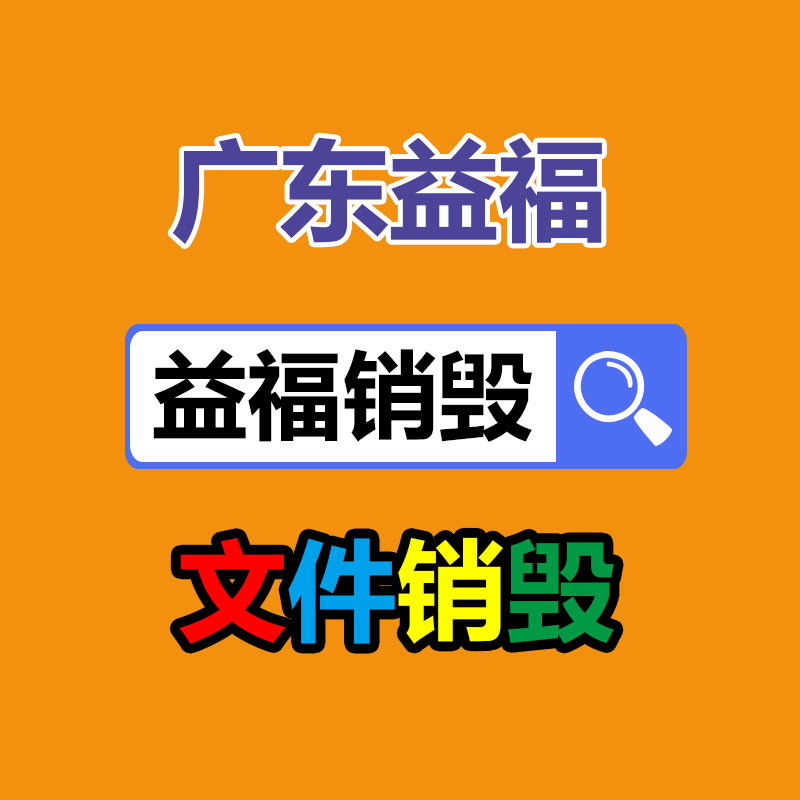 广东益福

益福销毁

文件销毁